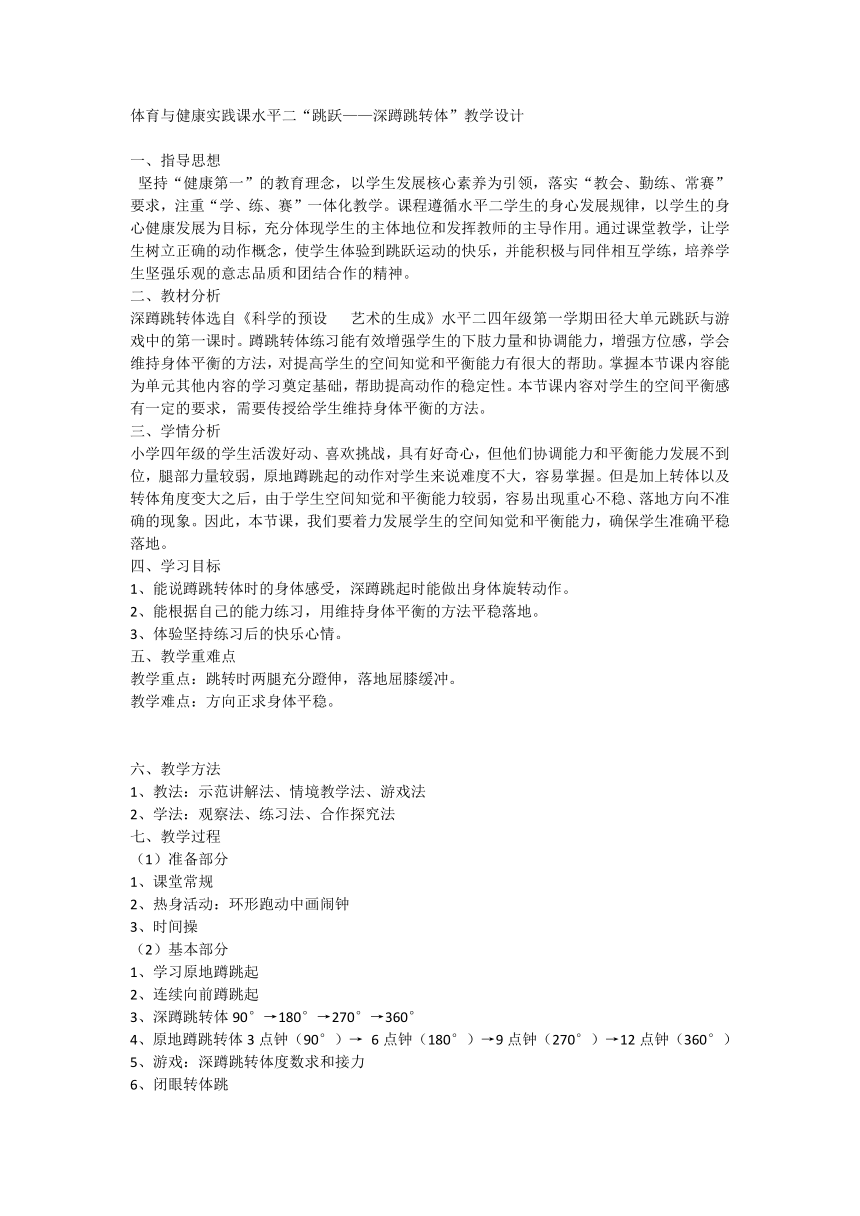 体育与健康实践课水平二“跳跃——深蹲跳转体”教学设计

一、指导思想
坚持“健康第一”的教育理念，以学生发展核心素养为引领，落实“教会、勤练、常赛”要求，注重“学、练、赛”一体化教学。课程遵循水平二学生的身心发展规律，以学生的身心健康发展为目标，充分体现学生的主体地位和发挥教师的主导作用。通过课堂教学，让学生树立正确的动作概念，使学生体验到跳跃运动的快乐，并能积极与同伴相互学练，培养学生坚强乐观的意志品质和团结合作的精神。
二、教材分析
深蹲跳转体选自《科学的预设　艺术的生成》水平二四年级第一学期田径大单元跳跃与游戏中的第一课时。蹲跳转体练习能有效增强学生的下肢力量和协调能力，增强方位感，学会维持身体平衡的方法，对提高学生的空间知觉和平衡能力有很大的帮助。掌握本节课内容能为单元其他内容的学习奠定基础，帮助提高动作的稳定性。本节课内容对学生的空间平衡感有一定的要求，需要传授给学生维持身体平衡的方法。
三、学情分析
小学四年级的学生活泼好动、喜欢挑战，具有好奇心，但他们协调能力和平衡能力发展不到位，腿部力量较弱，原地蹲跳起的动作对学生来说难度不大，容易掌握。但是加上转体以及转体角度变大之后，由于学生空间知觉和平衡能力较弱，容易出现重心不稳、落地方向不准确的现象。因此，本节课，我们要着力发展学生的空间知觉和平衡能力，确保学生准确平稳落地。
四、学习目标
1、能说蹲跳转体时的身体感受，深蹲跳起时能做出身体旋转动作。
2、能根据自己的能力练习，用维持身体平衡的方法平稳落地。
3、体验坚持练习后的快乐心情。
五、教学重难点
教学重点：跳转时两腿充分蹬伸，落地屈膝缓冲。
教学难点：方向正求身体平稳。

六、教学方法
1、教法：示范讲解法、情境教学法、游戏法
2、学法：观察法、练习法、合作探究法
七、教学过程
（1）准备部分
1、课堂常规
2、热身活动：环形跑动中画闹钟
3、时间操
（2）基本部分
1、学习原地蹲跳起
2、连续向前蹲跳起
3、深蹲跳转体 90°→180°→270°→360°
4、原地蹲跳转体 3 点钟（90°）→ 6 点钟（180°）→9 点钟（270°）→12 点钟（360°）
5、游戏：深蹲跳转体度数求和接力
6、闭眼转体跳